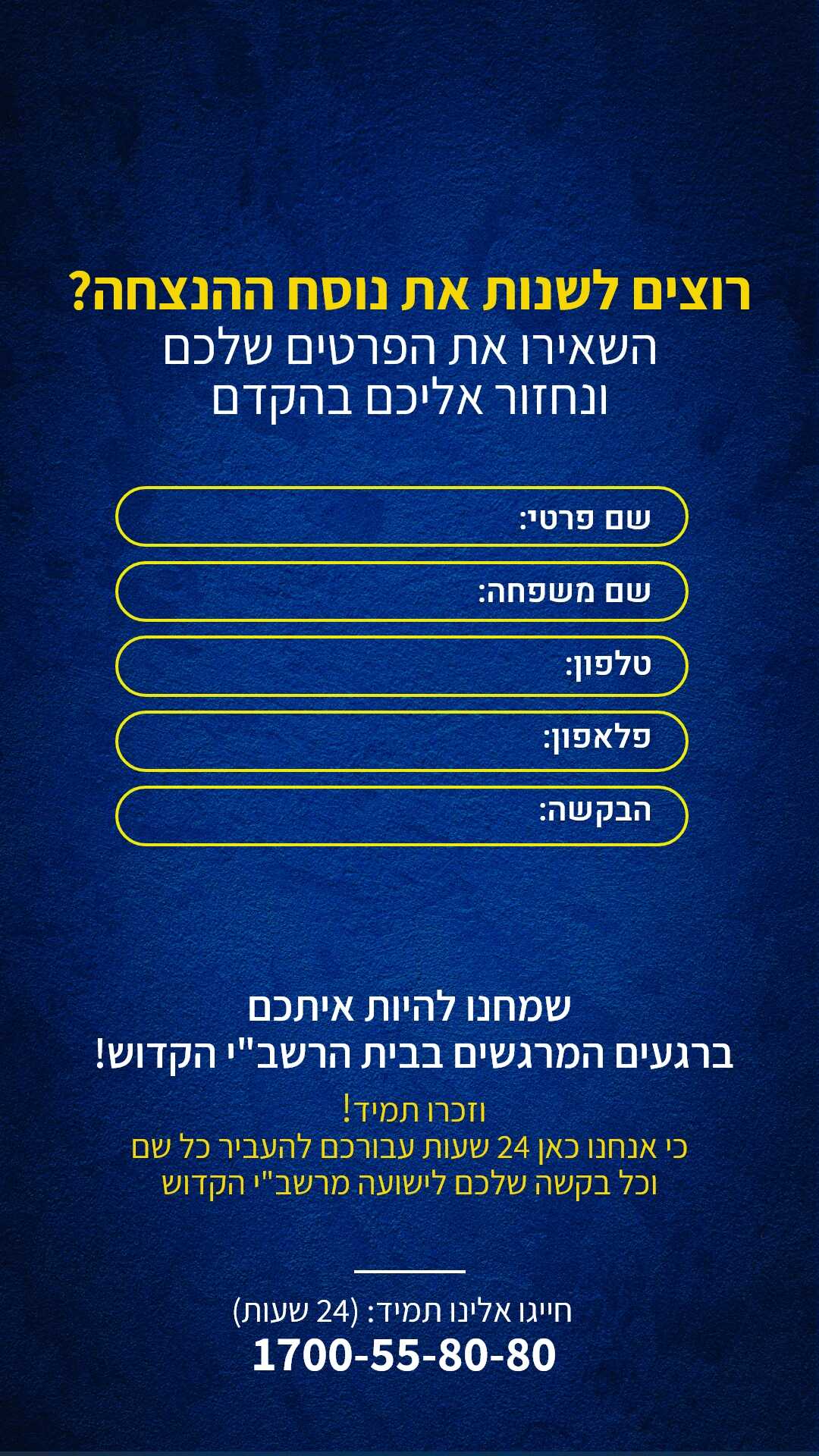 רוצים לשנות את נוסח ההנצחה?
השאירו את הפרטים שלכם
ונחזור אליכם בהקדם

שם פרטי:

שם משפחה:

טלפון:

פלאפון:

הבקשה:

שמחנו להיות איתכם
ברגעים המרגשים בבית הרשב"י הקדוש!

וזכרו תמיד!
כי אנחנו כאן 24 שעות עבורכם להעביר כל שם
וכל בקשה שלכם לישועה מרשב"י הקדוש

חייגו אלינו תמיד: (24 שעות)
1700-55-80-80